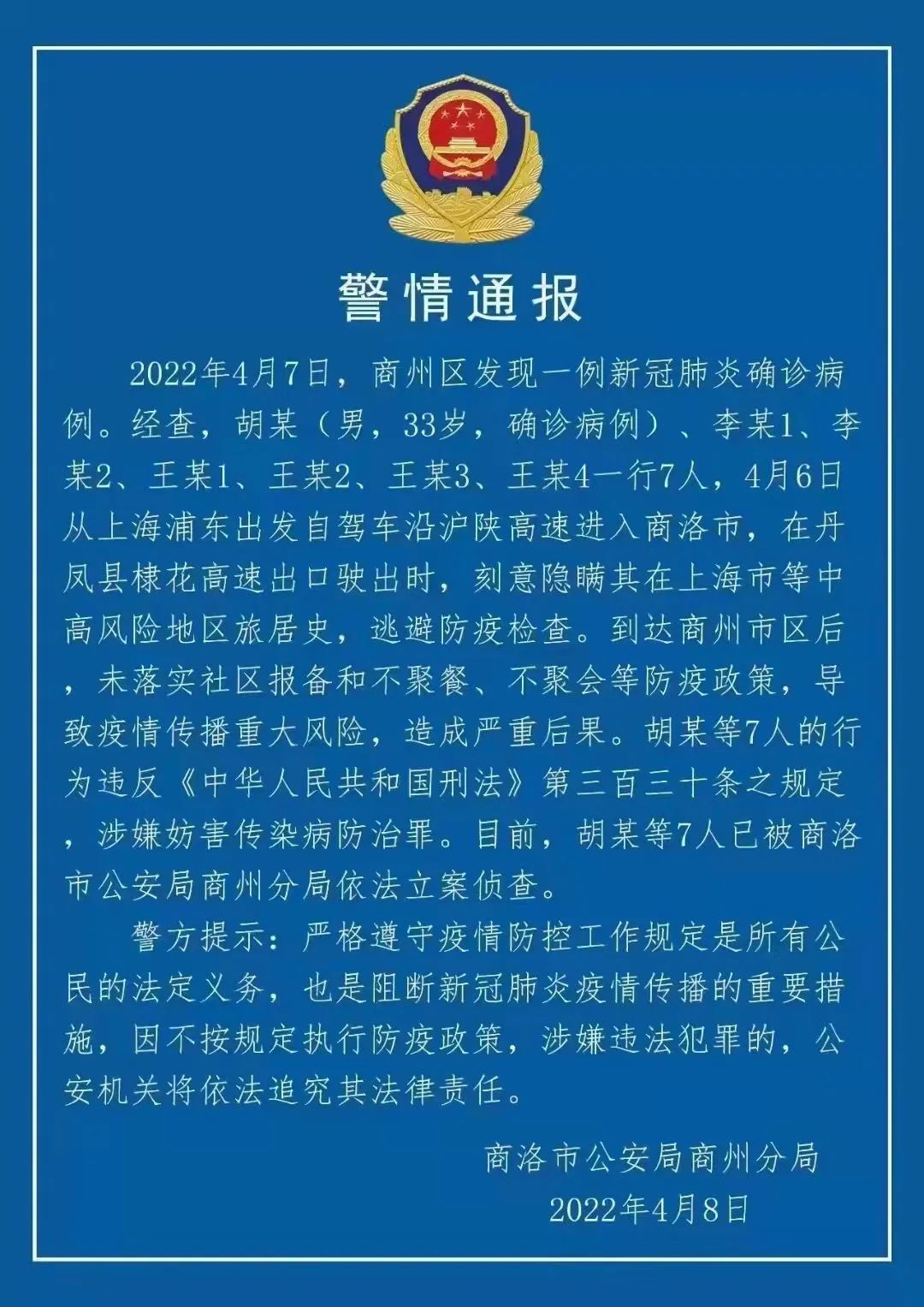 警情通报

2022年4月7日，商州区发现一例新冠肺炎确诊病例。经查，胡某（男，33岁，确诊病例）、李某1、李某2、王某1、王某2、王某3、王某4一行7人，4月6日从上海浦东出发自驾车沿沪陕高速进入商洛市，在丹凤县棣花高速出口驶出时，刻意隐瞒其在上海市等中高风险地区旅居史，逃避防疫检查。到达商州市区后，未落实社区报备和不聚餐、不聚会等防疫政策，导致疫情传播重大风险，造成严重后果。胡某等7人的行为违反《中华人民共和国刑法》第三百三十条之规定，涉嫌妨害传染病防治罪。目前，胡某等7人已被商洛市公安局商州分局依法立案侦查。

警方提示：严格遵守疫情防控工作规定是所有公民的法定义务，也是阻断新冠肺炎疫情传播的重要措施，因不按规定执行防疫政策，涉嫌违法犯罪的，公安机关将依法追究其法律责任。

商洛市公安局商州分局
2022年4月8日